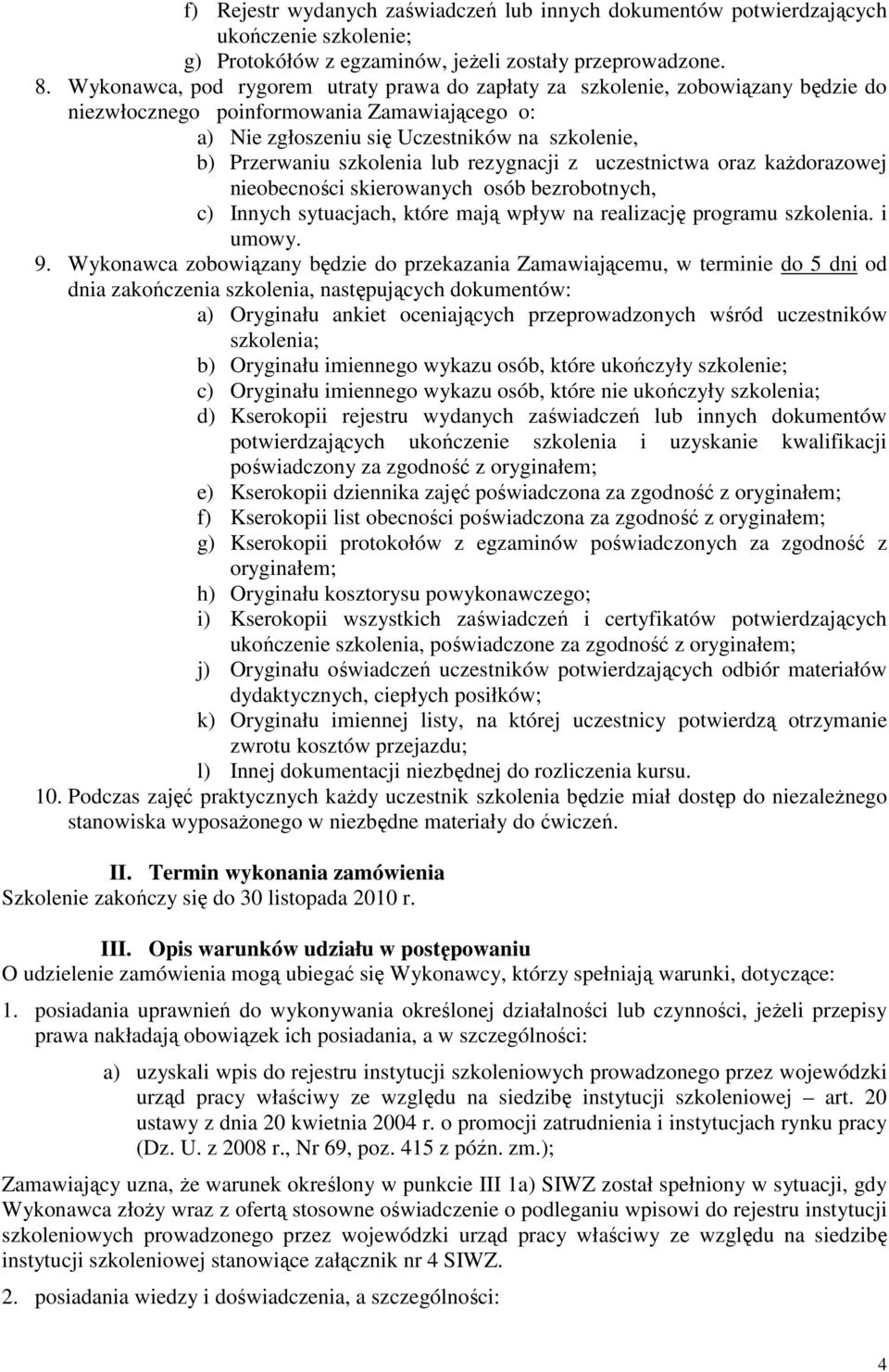 f) Rejestr wydanych zaświadczeń lub innych dokumentów potwierdzających ukończenie szkolenie;
g) Protokółów z egzaminów, jeżeli zostały przeprowadzone.

8. Wykonawca, pod rygorem utraty prawa do zapłaty za szkolenie, zobowiązany będzie do niezwłocznego poinformowania Zamawiającego o:
a) Nie zgłoszeniu się Uczestników na szkolenie,
b) Przerwaniu szkolenia lub rezygnacji z uczestnictwa oraz każdorazowej nieobecności skierowanych osób bezrobotnych,
c) Innych sytuacjach, które mają wpływ na realizację programu szkolenia. i umowy.

9. Wykonawca zobowiązany będzie do przekazania Zamawiającemu, w terminie do 5 dni od dnia zakończenia szkolenia, następujących dokumentów:
a) Oryginału ankiet oceniających przeprowadzonych wśród uczestników szkolenia;
b) Oryginału imiennego wykazu osób, które ukończyły szkolenie;
c) Oryginału imiennego wykazu osób, które nie ukończyły szkolenia;
d) Kserokopii rejestru wydanych zaświadczeń lub innych dokumentów potwierdzających ukończenie szkolenia i uzyskanie kwalifikacji poświadczony za zgodność z oryginałem;
e) Kserokopii dziennika zajęć poświadczona za zgodność z oryginałem;
f) Kserokopii list obecności poświadczona za zgodność z oryginałem;
g) Kserokopii protokołów z egzaminów poświadczonych za zgodność z oryginałem;
h) Oryginału kosztorysu powykonawczego;
i) Kserokopii wszystkich zaświadczeń i certyfikatów potwierdzających ukończenie szkolenia, poświadczone za zgodność z oryginałem;
j) Oryginału oświadczeń uczestników potwierdzających odbiór materiałów dydaktycznych, ciepłych posiłków;
k) Oryginału imiennej listy, na której uczestnicy potwierdzą otrzymanie zwrotu kosztów przejazdu;
l) Innej dokumentacji niezbędnej do rozliczenia kursu.

10. Podczas zajęć praktycznych każdy uczestnik szkolenia będzie miał dostęp do niezależnego stanowiska wyposażonego w niezbędne materiały do ćwiczeń.

II. Termin wykonania zamówienia
Szkolenie zakończy się do 30 listopada 2010 r.

III. Opis warunków udziału w postępowaniu
O udzielenie zamówienia mogą ubiegać się Wykonawcy, którzy spełniają warunki, dotyczące:

1. posiadania uprawnień do wykonywania określonej działalności lub czynności, jeżeli przepisy prawa nakładają obowiązek ich posiadania, a w szczególności:

a) uzyskali wpis do rejestru instytucji szkoleniowych prowadzonego przez wojewódzki urząd pracy właściwy ze względu na siedzibę instytucji szkoleniowej – art. 20 ustawy z dnia 20 kwietnia 2004 r. o promocji zatrudnienia i instytucjach rynku pracy (Dz. U. z 2008 r., Nr 69, poz. 415 z późn. zm.);

Zamawiający uzna, że warunek określony w punkcie III 1a) SIWZ został spełniony w sytuacji, gdy Wykonawca złoży wraz z ofertą stosowne oświadczenie o podleganiu wpisowi do rejestru instytucji szkoleniowych prowadzonego przez wojewódzki urząd pracy właściwy ze względu na siedzibę instytucji szkoleniowej stanowiące załącznik nr 4 SIWZ.

2. posiadania wiedzy i doświadczenia, a szczególności:

4